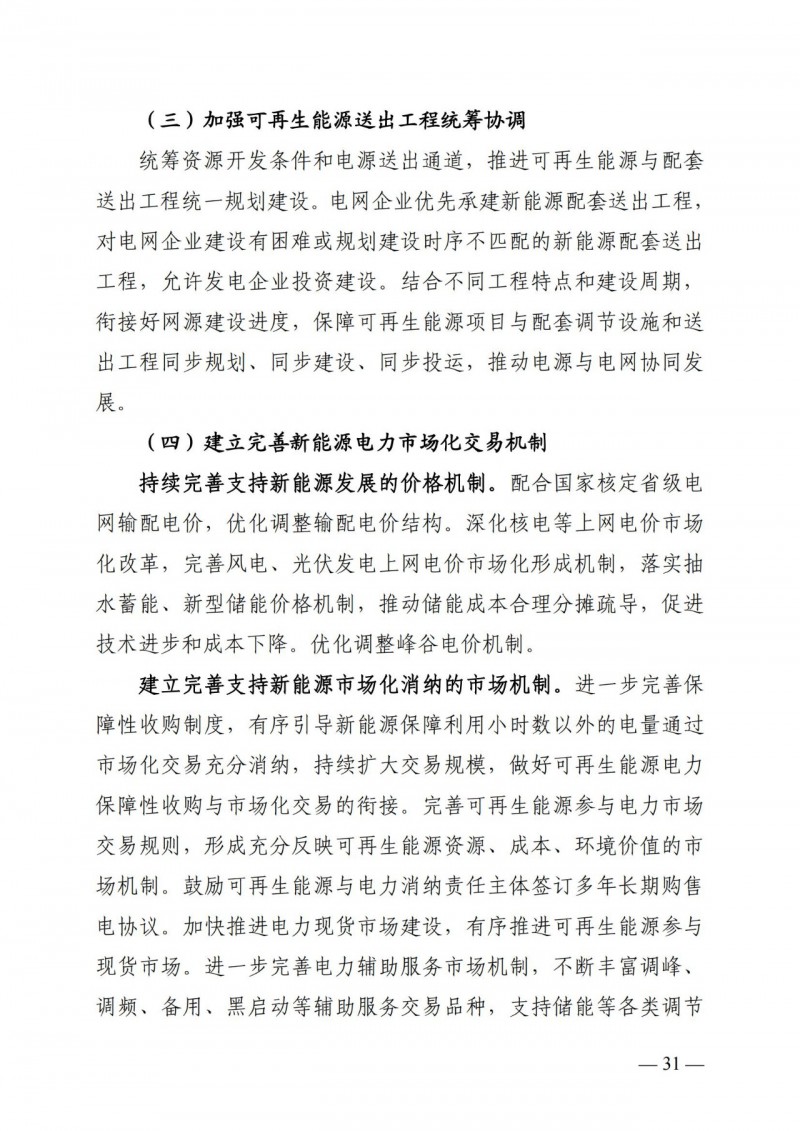 （三）加强可再生能源送出工程统筹协调

统筹资源开发条件和电源送出通道，推进可再生能源与配套送出工程统一规划建设。电网企业优先承建新能源配套送出工程，对电网企业建设有困难或规划建设时序不匹配的新能源配套送出工程，允许发电企业投资建设。结合不同工程特点和建设周期，衔接好网源建设进度，保障可再生能源项目与配套调节设施和送出工程同步规划、同步建设、同步投运，推动电源与电网协同发展。

（四）建立完善新能源电力市场化交易机制

持续完善支持新能源发展的价格机制。配合国家核定省级电网输配电价，优化调整输配电价结构。深化核电等上网电价市场化改革，完善风电、光伏发电上网电价市场化形成机制，落实抽水蓄能、新型储能价格机制，推动储能成本合理分摊疏导，促进技术进步和成本下降。优化调整峰谷电价机制。

建立完善支持新能源市场化消纳的市场机制。进一步完善保障性收购制度，有序引导新能源保障利用小时数以外的电量通过市场化交易充分消纳，持续扩大交易规模，做好可再生能源电力保障性收购与市场化交易的衔接。完善可再生能源参与电力市场交易规则，形成充分反映可再生能源资源、成本、环境价值的市场机制。鼓励可再生能源与电力消纳责任主体签订多年长期购售电协议。加快推进电力现货市场建设，有序推进可再生能源参与现货市场。进一步完善电力辅助服务市场机制，不断丰富调峰、调频、备用、黑启动等辅助服务交易品种，支持储能等各类调节

— 31 —